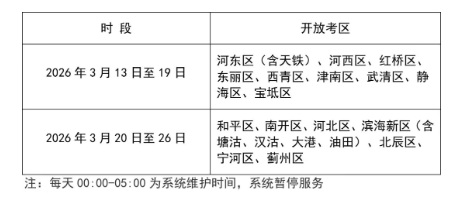 | 时 段 | 开放考区 |
|---|---|
| 2026 年 3 月 13 日至 19 日 | 河东区（含天铁）、河西区、红桥区、东丽区、西青区、津南区、武清区、静海区、宝坻区 |
| 2026 年 3 月 20 日至 26 日 | 和平区、南开区、河北区、滨海新区（含塘沽、汉沽、大港、油田）、北辰区、宁河区、蓟州区 |

注：每天 00:00-05:00 为系统维护时间，系统暂停服务